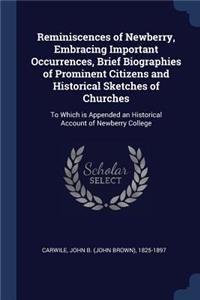 Reminiscences of Newberry, Embracing Important Occurrences, Brief Biographies of Prominent Citizens and Historical Sketches of Churches

To Which is Appended an Historical Account of Newberry College

Scholar SELECT

CARWILE, JOHN B. (JOHN BROWN), 1825-1897